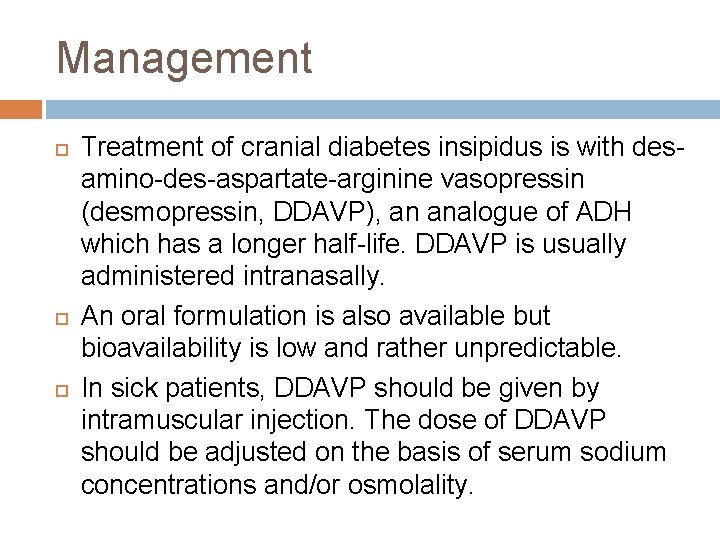 Management

Treatment of cranial diabetes insipidus is with des-amino-des-aspartate-arginine vasopressin (desmopressin, DDAVP), an analogue of ADH which has a longer half-life. DDAVP is usually administered intranasally.

An oral formulation is also available but bioavailability is low and rather unpredictable.

In sick patients, DDAVP should be given by intramuscular injection. The dose of DDAVP should be adjusted on the basis of serum sodium concentrations and/or osmolality.